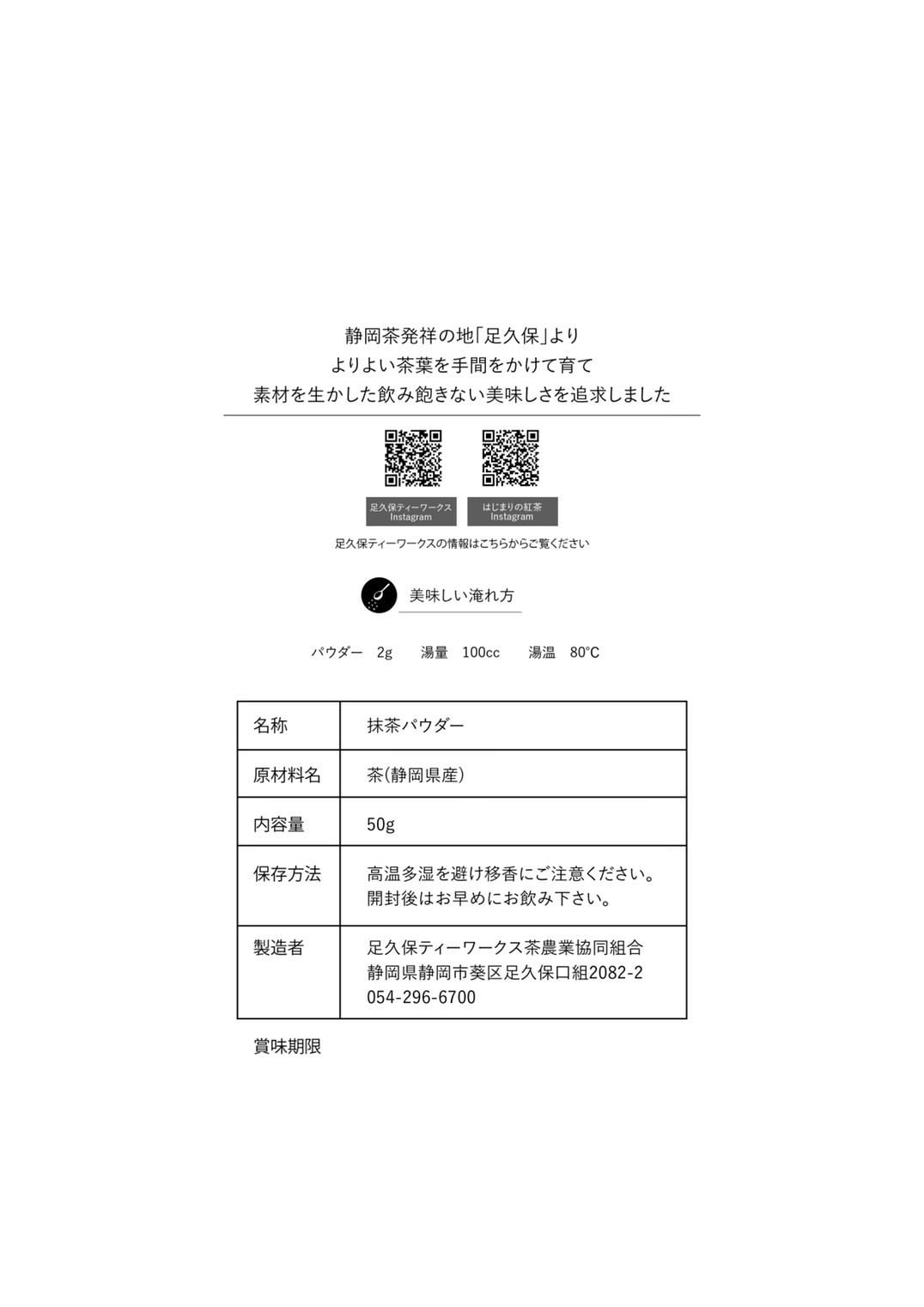 静岡茶発祥の地「足久保」より
よりよい茶葉を手間をかけて育て
素材を生かした飲み飽きない美味しさを追求しました

足久保ティーワークス Instagram

はじまりの紅茶 Instagram

足久保ティーワークスの情報はこちらからご覧ください

美味しい淹れ方

パウダー　2g　　湯量　100cc　　湯温　80°C

| 名称 | 抹茶パウダー |
|---|---|
| 原材料名 | 茶(静岡県産) |
| 内容量 | 50g |
| 保存方法 | 高温多湿を避け移香にご注意ください。開封後はお早めにお飲み下さい。 |
| 製造者 | 足久保ティーワークス茶農業協同組合 静岡県静岡市葵区足久保口組2082-2 054-296-6700 |

賞味期限